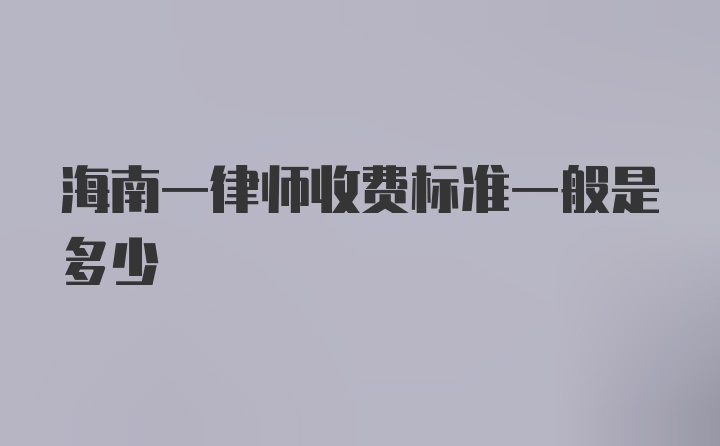 海南一律师收费标准一般是多少